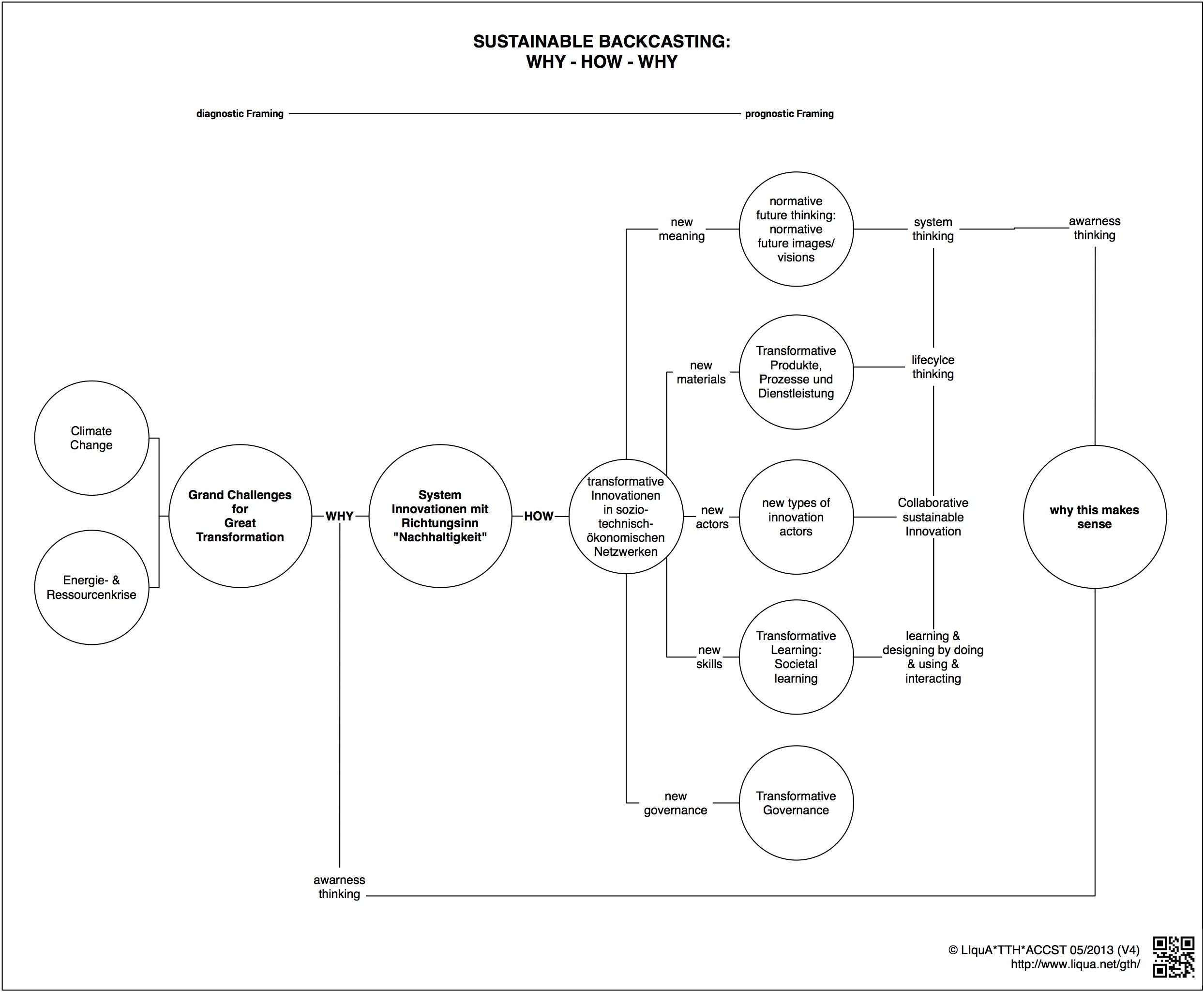 SUSTAINABLE BACKCASTING:
WHY - HOW - WHY

diagnostic Framing

prognostic Framing

Climate Change

Energie- & Ressourcenkrise

Grand Challenges for Great Transformation

WHY

System Innovationen mit Richtungsinn "Nachhaltigkeit"

HOW

transformative Innovationen in sozio-technisch-ökonomischen Netzwerken

new meaning

normative future thinking: normative future images/ visions

system thinking

awarness thinking

new materials

Transformative Produkte, Prozesse und Dienstleistung

lifecylce thinking

new actors

new types of innovation actors

Collaborative sustainable Innovation

why this makes sense

new skills

Transformative Learning: Societal learning

learning & designing by doing & using & interacting

new governance

Transformative Governance

awarness thinking

© LIquA*TTH*ACCST 05/2013 (V4)
http://www.liqua.net/gth/